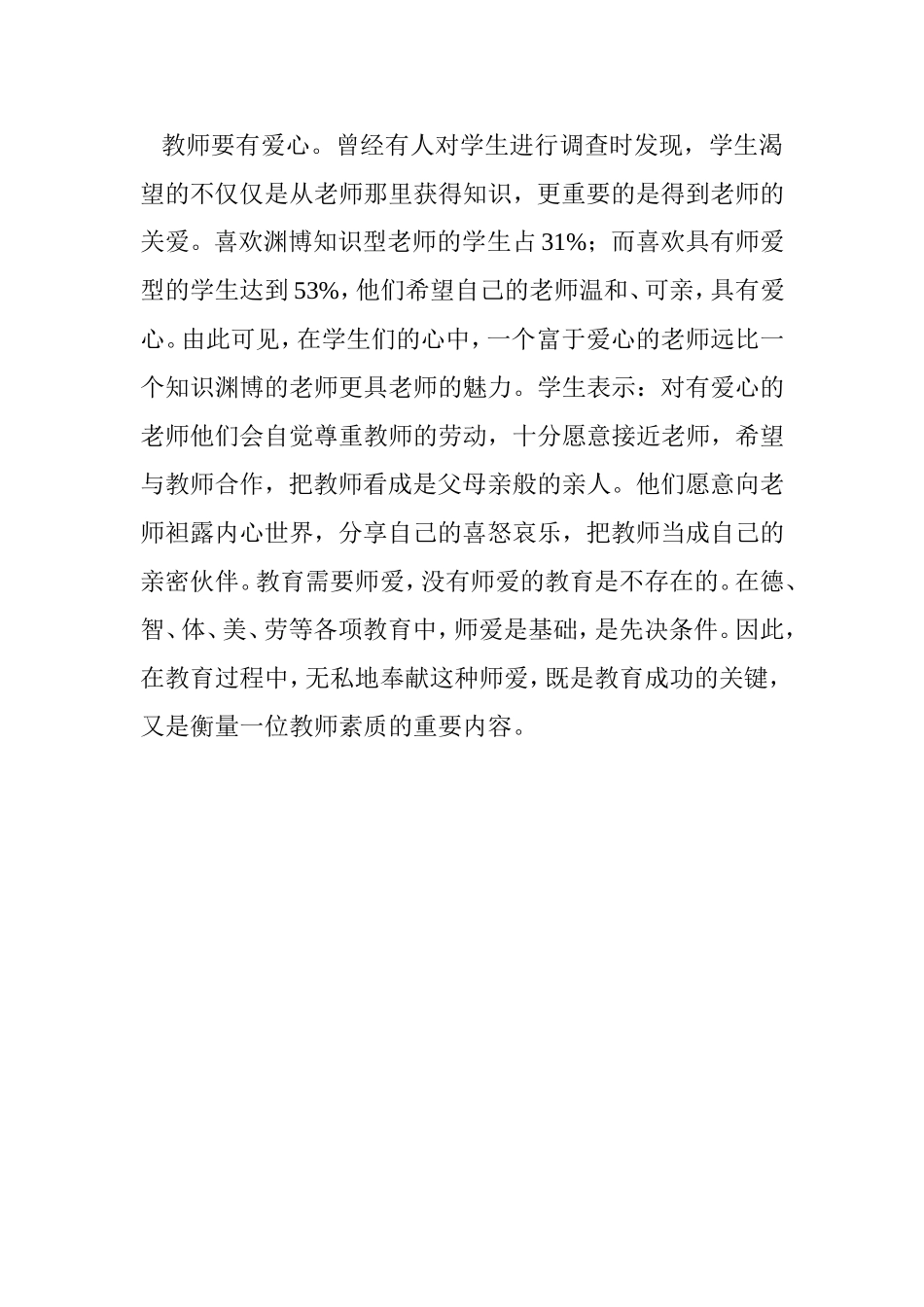 教师要有爱心。曾经有人对学生进行调查时发现，学生渴望的不仅仅是从老师那里获得知识，更重要的是得到老师的关爱。喜欢渊博知识型老师的学生占31%；而喜欢具有师爱型的学生达到53%，他们希望自己的老师温和、可亲，具有爱心。由此可见，在学生们的心中，一个富于爱心的老师远比一个知识渊博的老师更具老师的魅力。学生表示：对有爱心的老师他们会自觉尊重教师的劳动，十分愿意接近老师，希望与教师合作，把教师看成是父母亲般的亲人。他们愿意向老师袒露内心世界，分享自己的喜怒哀乐，把教师当成自己的亲密伙伴。教育需要师爱，没有师爱的教育是不存在的。在德、智、体、美、劳等各项教育中，师爱是基础，是先决条件。因此，在教育过程中，无私地奉献这种师爱，既是教育成功的关键，又是衡量一位教师素质的重要内容。